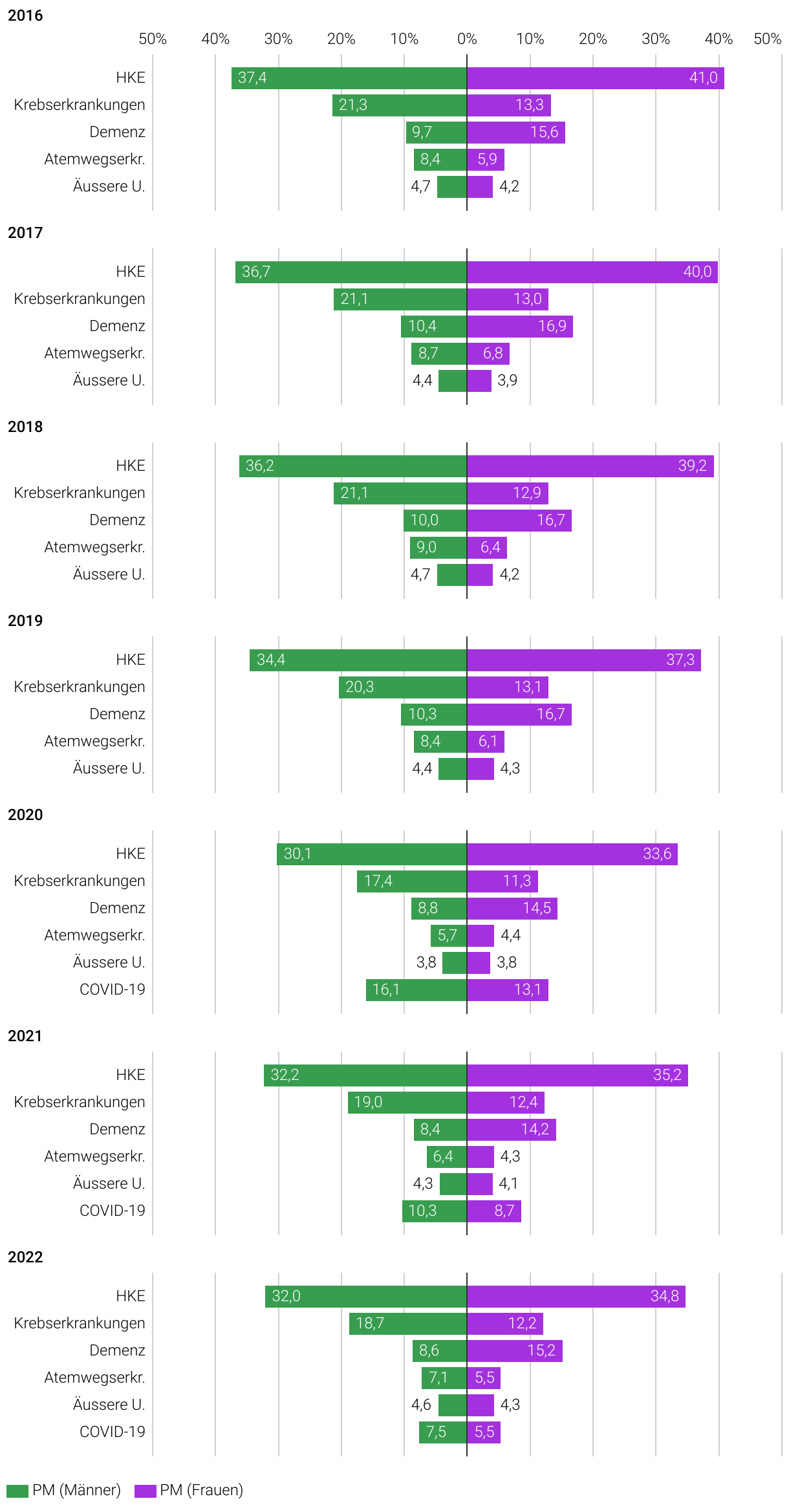 2016

50% 40% 30% 20% 10% 0% 10% 20% 30% 40% 50%

HKE 37,4 41,0
Krebserkrankungen 21,3 13,3
Demenz 9,7 15,6
Atemwegserkr. 8,4 5,9
Äussere U. 4,7 4,2

2017

HKE 36,7 40,0
Krebserkrankungen 21,1 13,0
Demenz 10,4 16,9
Atemwegserkr. 8,7 6,8
Äussere U. 4,4 3,9

2018

HKE 36,2 39,2
Krebserkrankungen 21,1 12,9
Demenz 10,0 16,7
Atemwegserkr. 9,0 6,4
Äussere U. 4,7 4,2

2019

HKE 34,4 37,3
Krebserkrankungen 20,3 13,1
Demenz 10,3 16,7
Atemwegserkr. 8,4 6,1
Äussere U. 4,4 4,3

2020

HKE 30,1 33,6
Krebserkrankungen 17,4 11,3
Demenz 8,8 14,5
Atemwegserkr. 5,7 4,4
Äussere U. 3,8 3,8
COVID-19 16,1 13,1

2021

HKE 32,2 35,2
Krebserkrankungen 19,0 12,4
Demenz 8,4 14,2
Atemwegserkr. 6,4 4,3
Äussere U. 4,3 4,1
COVID-19 10,3 8,7

2022

HKE 32,0 34,8
Krebserkrankungen 18,7 12,2
Demenz 8,6 15,2
Atemwegserkr. 7,1 5,5
Äussere U. 4,6 4,3
COVID-19 7,5 5,5

PM (Männer) PM (Frauen)